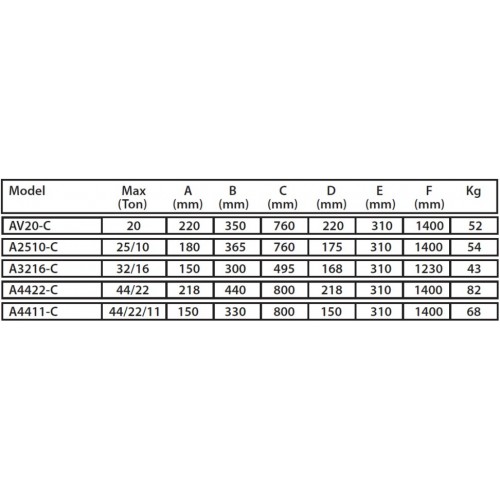 | Model | Max (Ton) | A (mm) | B (mm) | C (mm) | D (mm) | E (mm) | F (mm) | Kg |
|---|---|---|---|---|---|---|---|---|
| AV20-C | 20 | 220 | 350 | 760 | 220 | 310 | 1400 | 52 |
| A2510-C | 25/10 | 180 | 365 | 760 | 175 | 310 | 1400 | 54 |
| A3216-C | 32/16 | 150 | 300 | 495 | 168 | 310 | 1230 | 43 |
| A4422-C | 44/22 | 218 | 440 | 800 | 218 | 310 | 1400 | 82 |
| A4411-C | 44/22/11 | 150 | 330 | 800 | 150 | 310 | 1400 | 68 |